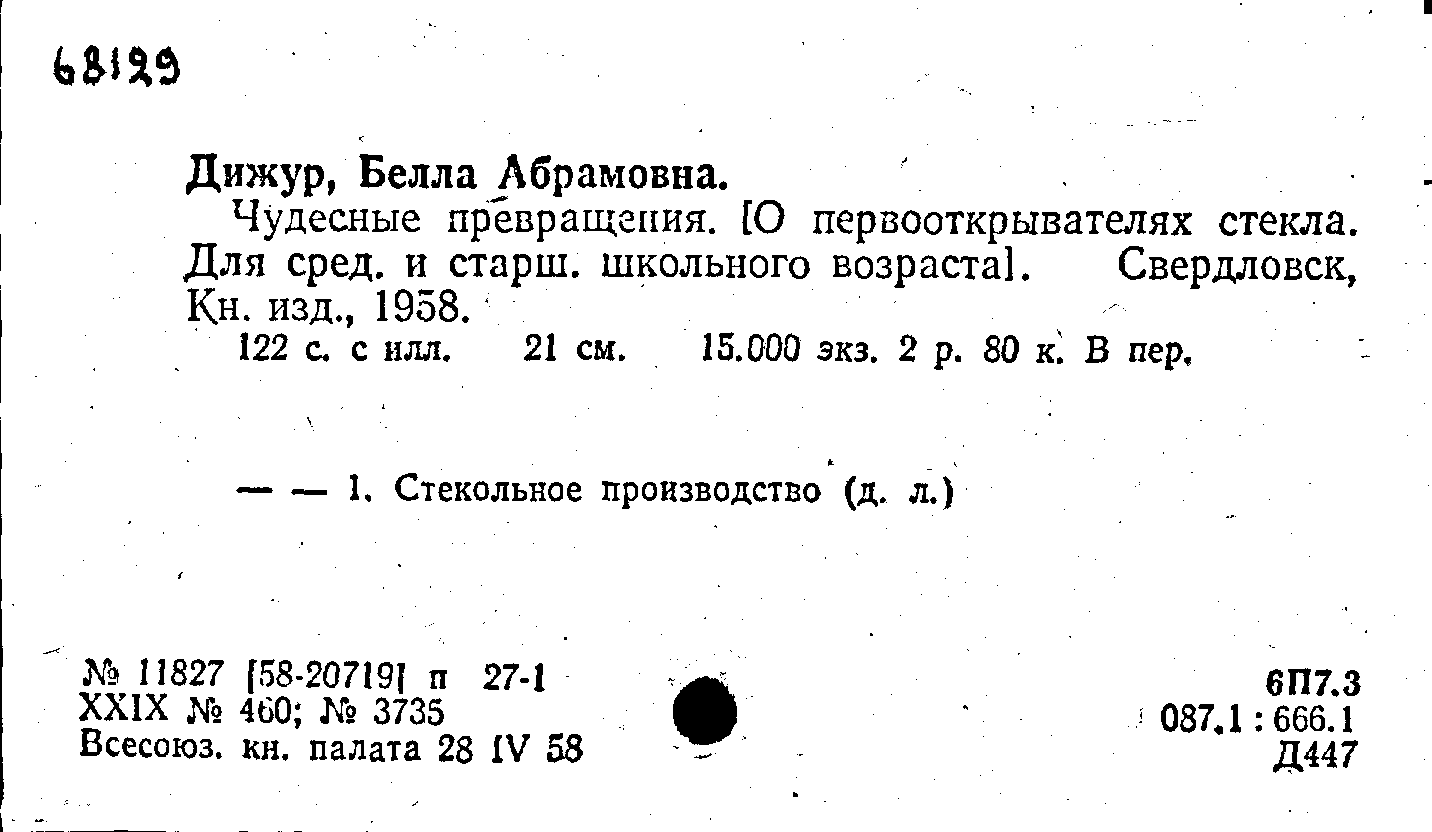 68129

Дижур, Белла Абрамовна.

Чудесные превращения. [О первооткрывателях стекла. Для сред. и старш. школьного возраста]. Свердловск, Кн. изд., 1958.

122 с. с илл. 21 см. 15.000 экз. 2 р. 80 к. В пер.

— — 1. Стекольное производство (д. л.)

№ 11827 [58-20719] п 27-1
XXIX № 460; № 3735
Всесоюз. кн. палата 28 IV 58

6П7.3
087.1 : 666.1
Д447